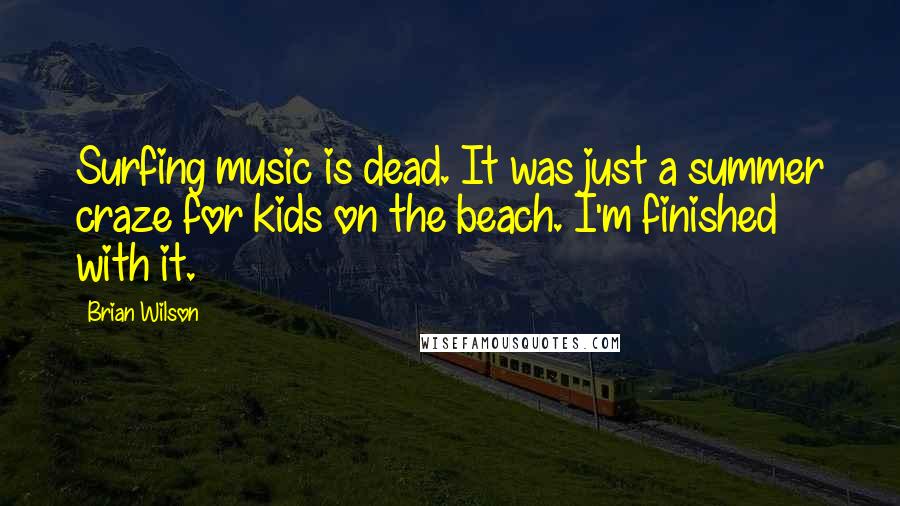 Surfing music is dead. It was just a summer craze for kids on the beach. I'm finished with it.

Brian Wilson

WISEFAMOUSQUOTES.COM